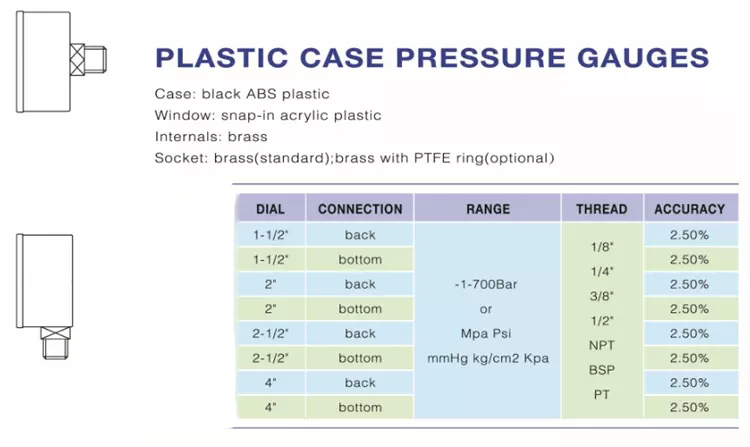 PLASTIC CASE PRESSURE GAUGES

Case: black ABS plastic
Window: snap-in acrylic plastic
Internals: brass
Socket: brass(standard);brass with PTFE ring(optional)

| DIAL | CONNECTION | RANGE | THREAD | ACCURACY |
|---|---|---|---|---|
| 1-1/2" | back | -1-700Bar or Mpa Psi mmHg kg/cm2 Kpa | 1/8" 1/4" 3/8" 1/2" NPT BSP PT | 2.50% |
| 1-1/2" | bottom | | | 2.50% |
| 2" | back | | | 2.50% |
| 2" | bottom | | | 2.50% |
| 2-1/2" | back | | | 2.50% |
| 2-1/2" | bottom | | | 2.50% |
| 4" | back | | | 2.50% |
| 4" | bottom | | | 2.50% |